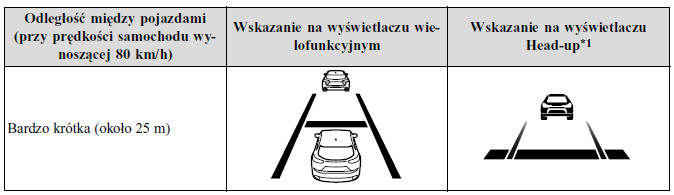 | Odległość między pojazdami (przy prędkości samochodu wynoszącej 80 km/h) | Wskazanie na wyświetlaczu wielofunkcyjnym | Wskazanie na wyświetlaczu Head-up*1 |
|---|---|---|
| Bardzo krótka (około 25 m) | | |